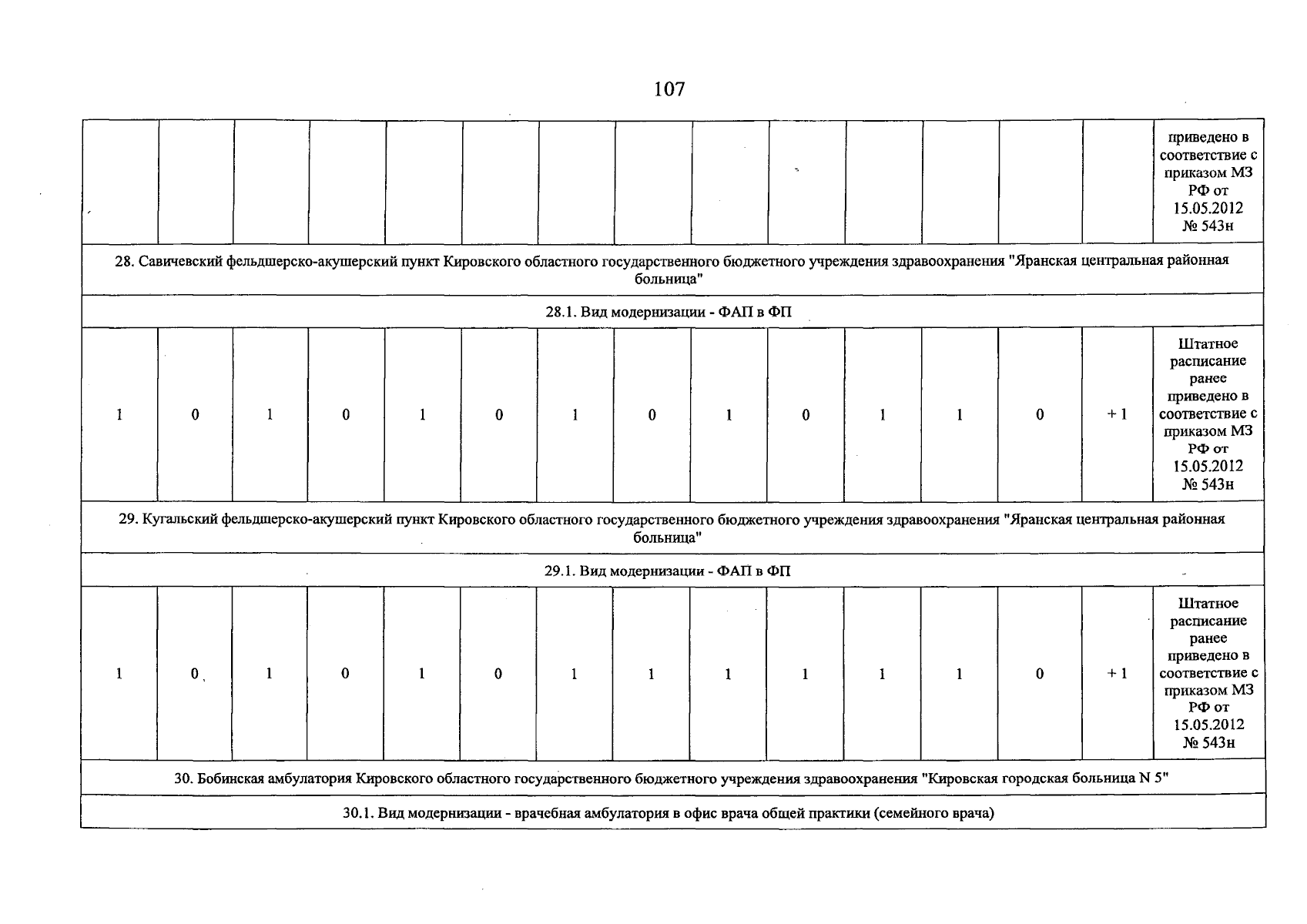 107

| | | | | | | | | | | | | | | |
|---|---|---|---|---|---|---|---|---|---|---|---|---|---|---|
| | | | | | | | | | | | | | | приведено в соответствие с приказом МЗ РФ от 15.05.2012 № 543н |
| 28. Савичевский фельдшерско-акушерский пункт Кировского областного государственного бюджетного учреждения здравоохранения "Яранская центральная районная больница" | | | | | | | | | | | | | | |
| 28.1. Вид модернизации - ФАП в ФП | | | | | | | | | | | | | | |
| 1 | 0 | 1 | 0 | 1 | 0 | 1 | 0 | 1 | 0 | 1 | 1 | 0 | + 1 | Штатное расписание ранее приведено в соответствие с приказом МЗ РФ от 15.05.2012 № 543н |
| 29. Кугальский фельдшерско-акушерский пункт Кировского областного государственного бюджетного учреждения здравоохранения "Яранская центральная районная больница" | | | | | | | | | | | | | | |
| 29.1. Вид модернизации - ФАП в ФП | | | | | | | | | | | | | | |
| 1 | 0 | 1 | 0 | 1 | 0 | 1 | 1 | 1 | 1 | 1 | 1 | 0 | + 1 | Штатное расписание ранее приведено в соответствие с приказом МЗ РФ от 15.05.2012 № 543н |
| 30. Бобинская амбулатория Кировского областного государственного бюджетного учреждения здравоохранения "Кировская городская больница N 5" | | | | | | | | | | | | | | |
| 30.1. Вид модернизации - врачебная амбулатория в офис врача общей практики (семейного врача) | | | | | | | | | | | | | | |